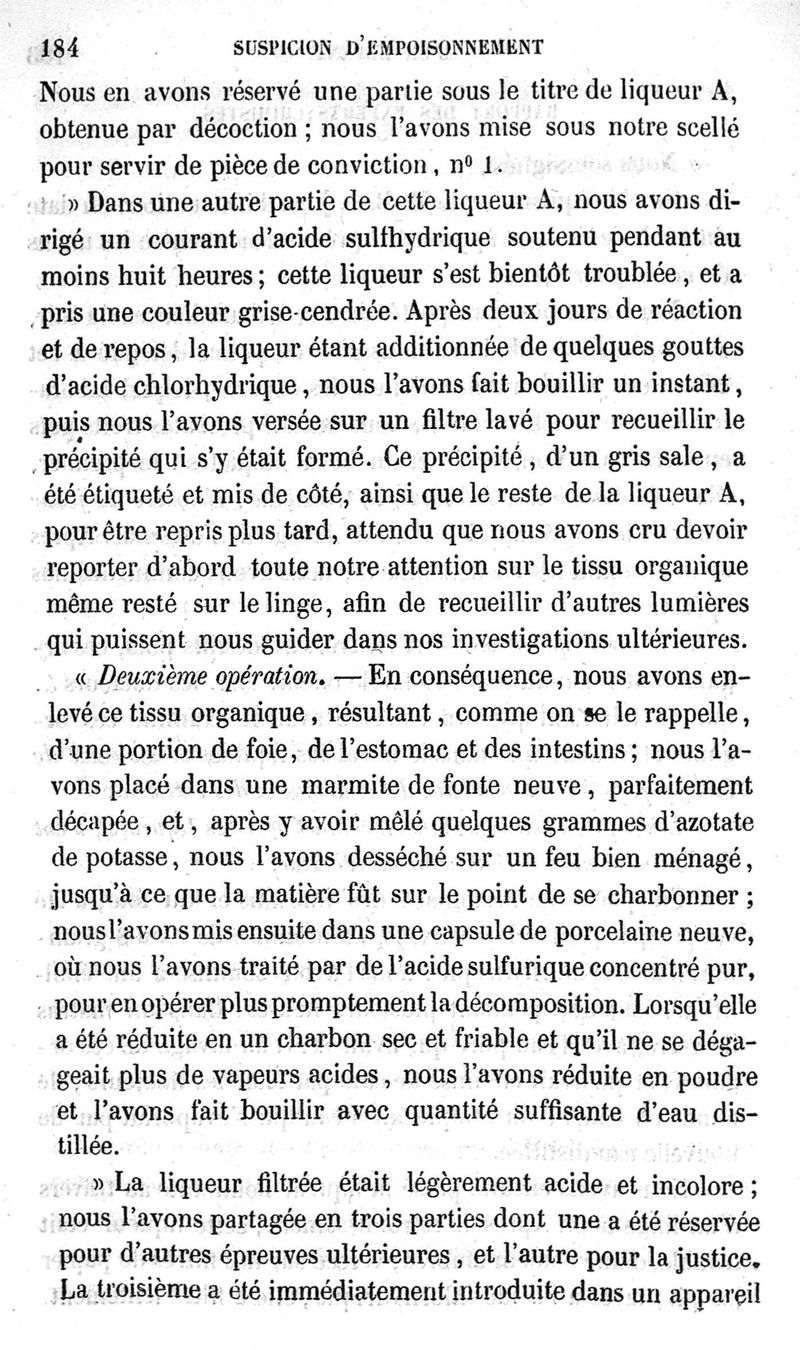 184 SUSPICION D'EMPOISONNEMENT

Nous en avons réservé une partie sous le titre de liqueur A, obtenue par décoction ; nous l'avons mise sous notre scellé pour servir de pièce de conviction, nº 1.

» Dans une autre partie de cette liqueur A, nous avons dirigé un courant d'acide sulfhydrique soutenu pendant au moins huit heures ; cette liqueur s'est bientôt troublée, et a pris une couleur grise-cendrée. Après deux jours de réaction et de repos, la liqueur étant additionnée de quelques gouttes d'acide chlorhydrique, nous l'avons fait bouillir un instant, puis nous l'avons versée sur un filtre lavé pour recueillir le précipité qui s'y était formé. Ce précipité, d'un gris sale, a été étiqueté et mis de côté, ainsi que le reste de la liqueur A, pour être repris plus tard, attendu que nous avons cru devoir reporter d'abord toute notre attention sur le tissu organique même resté sur le linge, afin de recueillir d'autres lumières qui puissent nous guider dans nos investigations ultérieures.

« Deuxième opération. — En conséquence, nous avons enlevé ce tissu organique, résultant, comme on se le rappelle, d'une portion de foie, de l'estomac et des intestins ; nous l'avons placé dans une marmite de fonte neuve, parfaitement décapée, et, après y avoir mêlé quelques grammes d'azotate de potasse, nous l'avons desséché sur un feu bien ménagé, jusqu'à ce que la matière fût sur le point de se charbonner ; nous l'avons mis ensuite dans une capsule de porcelaine neuve, où nous l'avons traité par de l'acide sulfurique concentré pur, pour en opérer plus promptement la décomposition. Lorsqu'elle a été réduite en un charbon sec et friable et qu'il ne se dégageait plus de vapeurs acides, nous l'avons réduite en poudre et l'avons fait bouillir avec quantité suffisante d'eau distillée.

» La liqueur filtrée était légèrement acide et incolore ; nous l'avons partagée en trois parties dont une a été réservée pour d'autres épreuves ultérieures, et l'autre pour la justice. La troisième a été immédiatement introduite dans un appareil